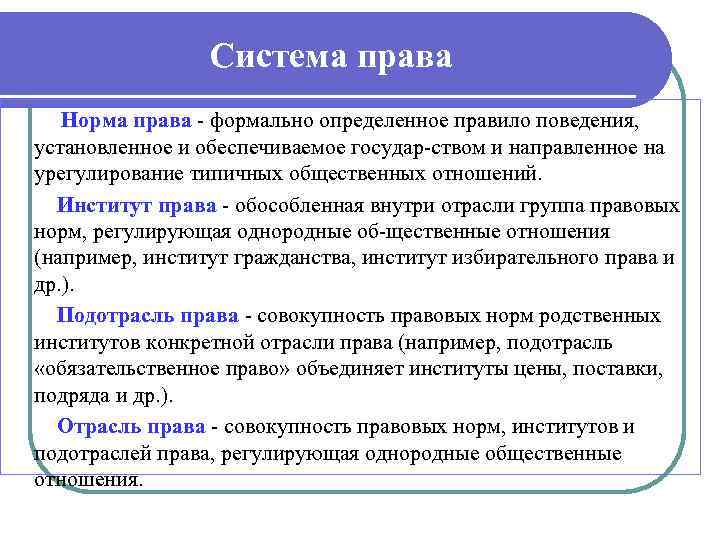 Система права

Норма права - формально определенное правило поведения, установленное и обеспечиваемое государ-ством и направленное на урегулирование типичных общественных отношений.

Институт права - обособленная внутри отрасли группа правовых норм, регулирующая однородные об-щественные отношения (например, институт гражданства, институт избирательного права и др.).

Подотрасль права - совокупность правовых норм родственных институтов конкретной отрасли права (например, подотрасль «обязательственное право» объединяет институты цены, поставки, подряда и др.).

Отрасль права - совокупность правовых норм, институтов и подотраслей права, регулирующая однородные общественные отношения.